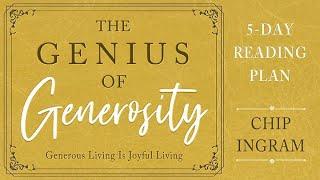 THE
GENIUS
OF
Generosity

Generous Living Is Joyful Living

5-DAY
READING
PLAN

CHIP
INGRAM